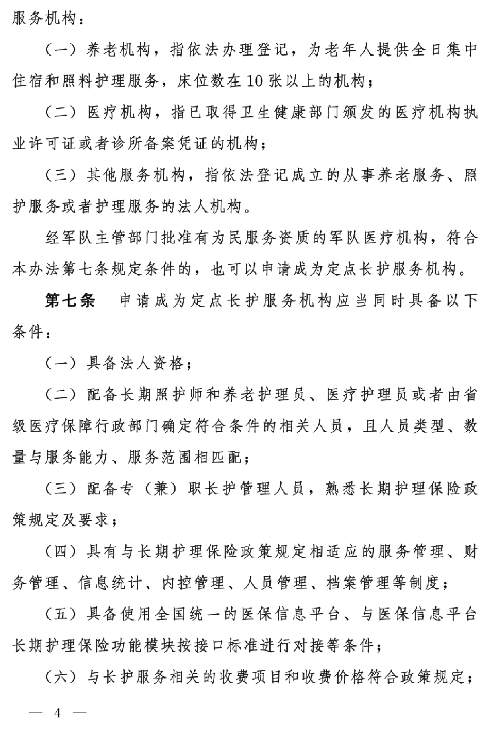 服务机构：

（一）养老机构，指依法办理登记，为老年人提供全日集中住宿和照料护理服务，床位数在10张以上的机构；

（二）医疗机构，指已取得卫生健康部门颁发的医疗机构执业许可证或者诊所备案凭证的机构；

（三）其他服务机构，指依法登记成立的从事养老服务、照护服务或者护理服务的法人机构。

经军队主管部门批准有为民服务资质的军队医疗机构，符合本办法第七条规定条件的，也可以申请成为定点长护服务机构。

第七条　申请成为定点长护服务机构应当同时具备以下条件：

（一）具备法人资格；

（二）配备长期照护师和养老护理员、医疗护理员或者由省级医疗保障行政部门确定符合条件的相关人员，且人员类型、数量与服务能力、服务范围相匹配；

（三）配备专（兼）职长护管理人员，熟悉长期护理保险政策规定及要求；

（四）具有与长期护理保险政策规定相适应的服务管理、财务管理、信息统计、内控管理、人员管理、档案管理等制度；

（五）具备使用全国统一的医保信息平台、与医保信息平台长期护理保险功能模块按接口标准进行对接等条件；

（六）与长护服务相关的收费项目和收费价格符合政策规定；

— 4 —